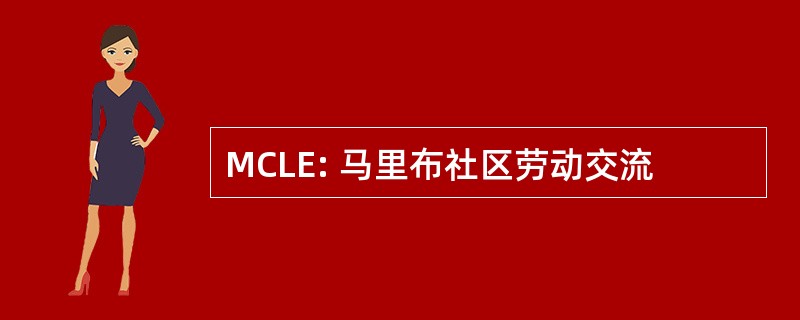 MCLE: 马里布社区劳动交流